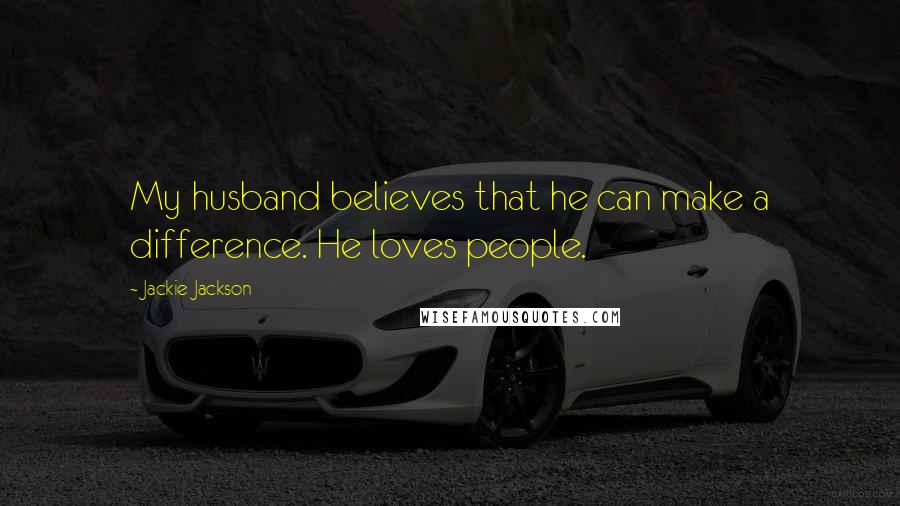 My husband believes that he can make a difference. He loves people.

- Jackie Jackson

WISEFAMOUSQUOTES.COM